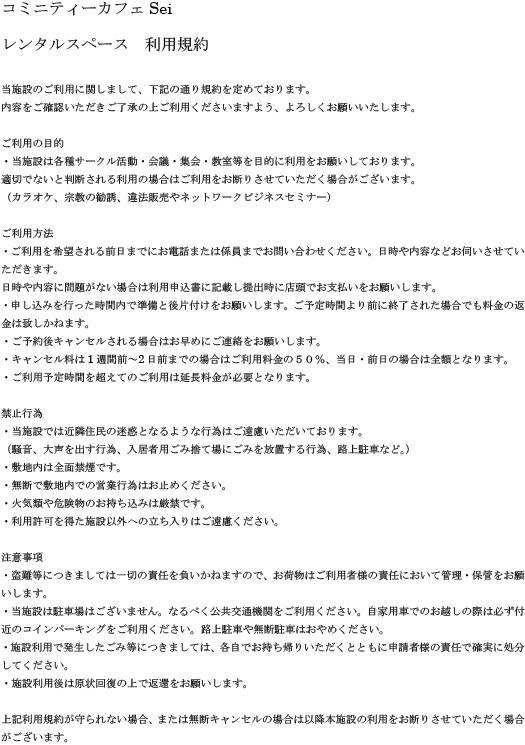 コミニティーカフェ Sei

レンタルスペース　利用規約

当施設のご利用に関しまして、下記の通り規約を定めております。
内容をご確認いただきご了承の上ご利用くださいますよう、よろしくお願いいたします。

ご利用の目的
・当施設は各種サークル活動・会議・集会・教室等を目的に利用をお願いしております。
適切でないと判断される利用の場合はご利用をお断りさせていただく場合がございます。
（カラオケ、宗教の勧誘、違法販売やネットワークビジネスセミナー）

ご利用方法
・ご利用を希望される前日までにお電話または係員までお問い合わせください。日時や内容などお伺いさせていただきます。
日時や内容に問題がない場合は利用申込書に記載し提出時に店頭でお支払いをお願いします。
・申し込みを行った時間内で準備と後片付けをお願いします。ご予定時間より前に終了された場合でも料金の返金は致しかねます。
・ご予約後キャンセルされる場合はお早めにご連絡をお願いします。
・キャンセル料は１週間前～２日前までの場合はご利用料金の５０％、当日・前日の場合は全額となります。
・ご利用予定時間を超えてのご利用は延長料金が必要となります。

禁止行為
・当施設では近隣住民の迷惑となるような行為はご遠慮いただいております。
（騒音、大声を出す行為、入居者用ごみ捨て場にごみを放置する行為、路上駐車など。）
・敷地内は全面禁煙です。
・無断で敷地内での営業行為はお止めください。
・火気類や危険物のお持ち込みは厳禁です。
・利用許可を得た施設以外への立ち入りはご遠慮ください。

注意事項
・盗難等につきましては一切の責任を負いかねますので、お荷物はご利用者様の責任において管理・保管をお願いします。
・当施設は駐車場はございません。なるべく公共交通機関をご利用ください。自家用車でのお越しの際は必ず付近のコインパーキングをご利用ください。路上駐車や無断駐車はおやめください。
・施設利用で発生したごみ等につきましては、各自でお持ち帰りいただくとともに申請者様の責任で確実に処分してください。
・施設利用後は原状回復の上で返還をお願いします。

上記利用規約が守られない場合、または無断キャンセルの場合は以降本施設の利用をお断りさせていただく場合がございます。